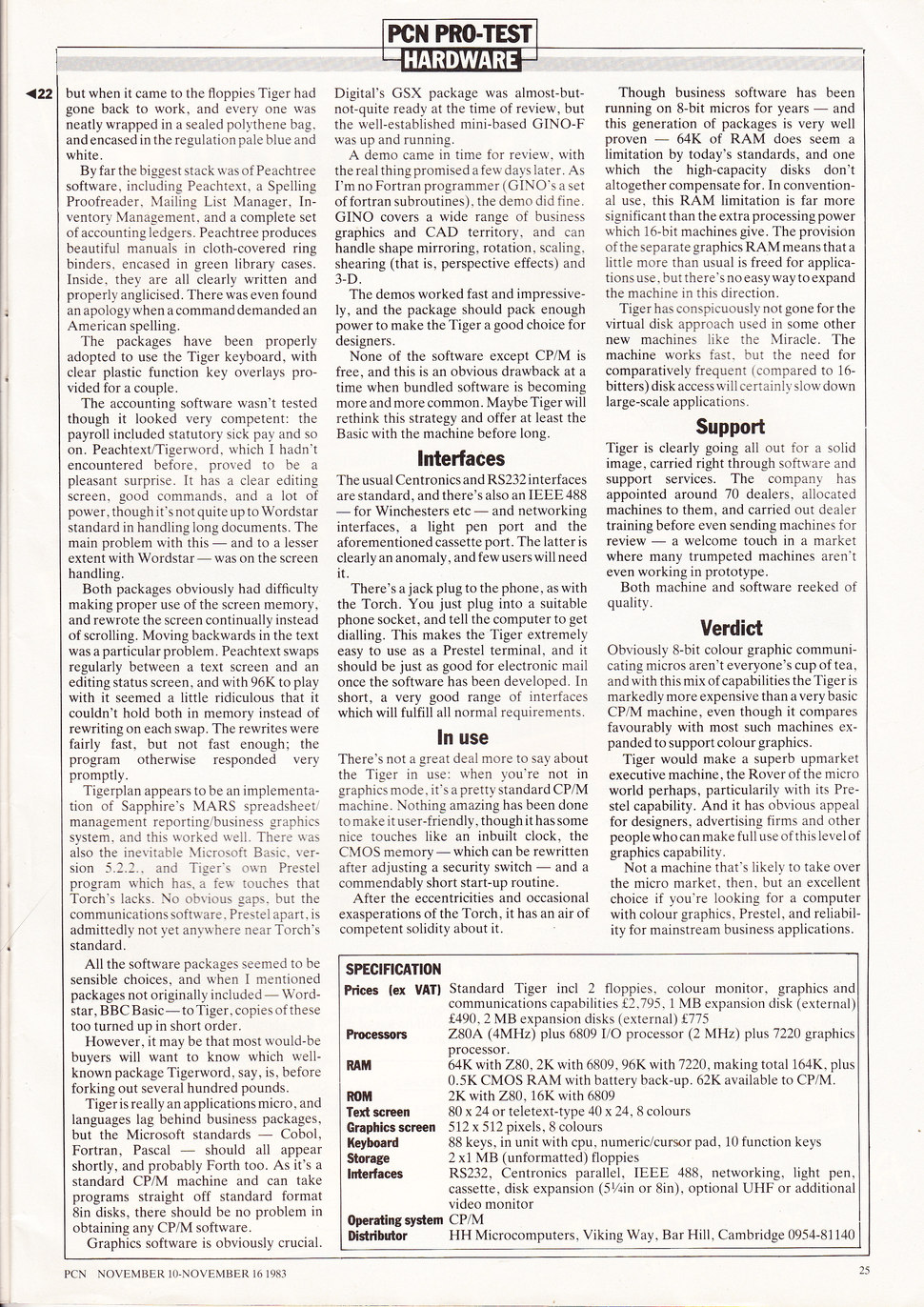 PCN PRO-TEST
HARDWARE

◀22 but when it came to the floppies Tiger had gone back to work, and every one was neatly wrapped in a sealed polythene bag, and encased in the regulation pale blue and white.

By far the biggest stack was of Peachtree software, including Peachtext, a Spelling Proofreader, Mailing List Manager, Inventory Management, and a complete set of accounting ledgers. Peachtree produces beautiful manuals in cloth-covered ring binders, encased in green library cases. Inside, they are all clearly written and properly anglicised. There was even found an apology when a command demanded an American spelling.

The packages have been properly adopted to use the Tiger keyboard, with clear plastic function key overlays provided for a couple.

The accounting software wasn't tested though it looked very competent: the payroll included statutory sick pay and so on. Peachtext/Tigerword, which I hadn't encountered before, proved to be a pleasant surprise. It has a clear editing screen, good commands, and a lot of power, though it's not quite up to Wordstar standard in handling long documents. The main problem with this — and to a lesser extent with Wordstar — was on the screen handling.

Both packages obviously had difficulty making proper use of the screen memory, and rewrote the screen continually instead of scrolling. Moving backwards in the text was a particular problem. Peachtext swaps regularly between a text screen and an editing status screen, and with 96K to play with it seemed a little ridiculous that it couldn't hold both in memory instead of rewriting on each swap. The rewrites were fairly fast, but not fast enough; the program otherwise responded very promptly.

Tigerplan appears to be an implementation of Sapphire's MARS spreadsheet/management reporting/business graphics system, and this worked well. There was also the inevitable Microsoft Basic, version 5.2.2., and Tiger's own Prestel program which has, a few touches that Torch's lacks. No obvious gaps, but the communications software, Prestel apart, is admittedly not yet anywhere near Torch's standard.

All the software packages seemed to be sensible choices, and when I mentioned packages not originally included — Wordstar, BBC Basic — to Tiger, copies of these too turned up in short order.

However, it may be that most would-be buyers will want to know which well-known package Tigerword, say, is, before forking out several hundred pounds.

Tiger is really an applications micro, and languages lag behind business packages, but the Microsoft standards — Cobol, Fortran, Pascal — should all appear shortly, and probably Forth too. As it's a standard CP/M machine and can take programs straight off standard format 8in disks, there should be no problem in obtaining any CP/M software.

Graphics software is obviously crucial. Digital's GSX package was almost-but-not-quite ready at the time of review, but the well-established mini-based GINO-F was up and running.

A demo came in time for review, with the real thing promised a few days later. As I'm no Fortran programmer (GINO's a set of fortran subroutines), the demo did fine. GINO covers a wide range of business graphics and CAD territory, and can handle shape mirroring, rotation, scaling, shearing (that is, perspective effects) and 3-D.

The demos worked fast and impressively, and the package should pack enough power to make the Tiger a good choice for designers.

None of the software except CP/M is free, and this is an obvious drawback at a time when bundled software is becoming more and more common. Maybe Tiger will rethink this strategy and offer at least the Basic with the machine before long.

Interfaces

The usual Centronics and RS232 interfaces are standard, and there's also an IEEE 488 — for Winchesters etc — and networking interfaces, a light pen port and the aforementioned cassette port. The latter is clearly an anomaly, and few users will need it.

There's a jack plug to the phone, as with the Torch. You just plug into a suitable phone socket, and tell the computer to get dialling. This makes the Tiger extremely easy to use as a Prestel terminal, and it should be just as good for electronic mail once the software has been developed. In short, a very good range of interfaces which will fulfill all normal requirements.

In use

There's not a great deal more to say about the Tiger in use: when you're not in graphics mode, it's a pretty standard CP/M machine. Nothing amazing has been done to make it user-friendly, though it has some nice touches like an inbuilt clock, the CMOS memory — which can be rewritten after adjusting a security switch — and a commendably short start-up routine.

After the eccentricities and occasional exasperations of the Torch, it has an air of competent solidity about it.

Though business software has been running on 8-bit micros for years — and this generation of packages is very well proven — 64K of RAM does seem a limitation by today's standards, and one which the high-capacity disks don't altogether compensate for. In conventional use, this RAM limitation is far more significant than the extra processing power which 16-bit machines give. The provision of the separate graphics RAM means that a little more than usual is freed for applications use, but there's no easy way to expand the machine in this direction.

Tiger has conspicuously not gone for the virtual disk approach used in some other new machines like the Miracle. The machine works fast, but the need for comparatively frequent (compared to 16-bitters) disk access will certainly slow down large-scale applications.

Support

Tiger is clearly going all out for a solid image, carried right through software and support services. The company has appointed around 70 dealers, allocated machines to them, and carried out dealer training before even sending machines for review — a welcome touch in a market where many trumpeted machines aren't even working in prototype.

Both machine and software reeked of quality.

Verdict

Obviously 8-bit colour graphic communicating micros aren't everyone's cup of tea, and with this mix of capabilities the Tiger is markedly more expensive than a very basic CP/M machine, even though it compares favourably with most such machines expanded to support colour graphics.

Tiger would make a superb upmarket executive machine, the Rover of the micro world perhaps, particularly with its Prestel capability. And it has obvious appeal for designers, advertising firms and other people who can make full use of this level of graphics capability.

Not a machine that's likely to take over the micro market, then, but an excellent choice if you're looking for a computer with colour graphics, Prestel, and reliability for mainstream business applications.

SPECIFICATION
| | |
|---|---|
| Prices (ex VAT) | Standard Tiger incl 2 floppies, colour monitor, graphics and communications capabilities £2,795, 1 MB expansion disk (external) £490, 2 MB expansion disks (external) £775 |
| Processors | Z80A (4MHz) plus 6809 I/O processor (2 MHz) plus 7220 graphics processor. |
| RAM | 64K with Z80, 2K with 6809, 96K with 7220, making total 164K, plus 0.5K CMOS RAM with battery back-up. 62K available to CP/M. |
| ROM | 2K with Z80, 16K with 6809 |
| Text screen | 80 x 24 or teletext-type 40 x 24, 8 colours |
| Graphics screen | 512 x 512 pixels, 8 colours |
| Keyboard | 88 keys, in unit with cpu, numeric/cursor pad, 10 function keys |
| Storage | 2 x1 MB (unformatted) floppies |
| Interfaces | RS232, Centronics parallel, IEEE 488, networking, light pen, cassette, disk expansion (5¼in or 8in), optional UHF or additional video monitor |
| Operating system | CP/M |
| Distributor | HH Microcomputers, Viking Way, Bar Hill, Cambridge 0954-81140 |

PCN NOVEMBER 10-NOVEMBER 16 1983

25